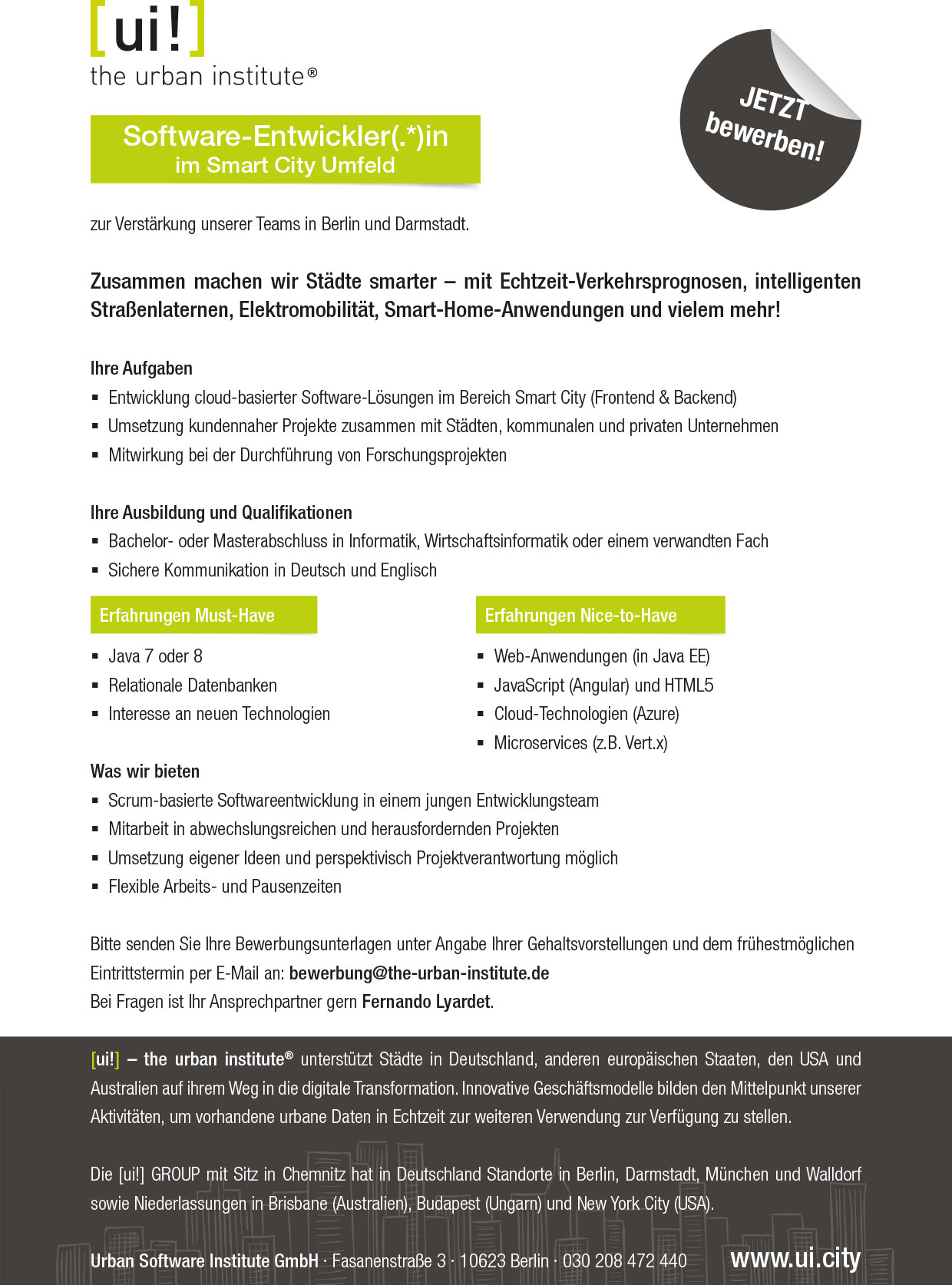 [ui!]
the urban institute®

JETZT bewerben!

Software-Entwickler(.*)in
im Smart City Umfeld

zur Verstärkung unserer Teams in Berlin und Darmstadt.

Zusammen machen wir Städte smarter – mit Echtzeit-Verkehrsprognosen, intelligenten Straßenlaternen, Elektromobilität, Smart-Home-Anwendungen und vielem mehr!

Ihre Aufgaben
▪ Entwicklung cloud-basierter Software-Lösungen im Bereich Smart City (Frontend & Backend)
▪ Umsetzung kundennaher Projekte zusammen mit Städten, kommunalen und privaten Unternehmen
▪ Mitwirkung bei der Durchführung von Forschungsprojekten

Ihre Ausbildung und Qualifikationen
▪ Bachelor- oder Masterabschluss in Informatik, Wirtschaftsinformatik oder einem verwandten Fach
▪ Sichere Kommunikation in Deutsch und Englisch

Erfahrungen Must-Have
▪ Java 7 oder 8
▪ Relationale Datenbanken
▪ Interesse an neuen Technologien

Erfahrungen Nice-to-Have
▪ Web-Anwendungen (in Java EE)
▪ JavaScript (Angular) und HTML5
▪ Cloud-Technologien (Azure)
▪ Microservices (z.B. Vert.x)

Was wir bieten
▪ Scrum-basierte Softwareentwicklung in einem jungen Entwicklungsteam
▪ Mitarbeit in abwechslungsreichen und herausfordernden Projekten
▪ Umsetzung eigener Ideen und perspektivisch Projektverantwortung möglich
▪ Flexible Arbeits- und Pausenzeiten

Bitte senden Sie Ihre Bewerbungsunterlagen unter Angabe Ihrer Gehaltsvorstellungen und dem frühestmöglichen Eintrittstermin per E-Mail an: bewerbung@the-urban-institute.de
Bei Fragen ist Ihr Ansprechpartner gern Fernando Lyardet.

[ui!] – the urban institute® unterstützt Städte in Deutschland, anderen europäischen Staaten, den USA und Australien auf ihrem Weg in die digitale Transformation. Innovative Geschäftsmodelle bilden den Mittelpunkt unserer Aktivitäten, um vorhandene urbane Daten in Echtzeit zur weiteren Verwendung zur Verfügung zu stellen.

Die [ui!] GROUP mit Sitz in Chemnitz hat in Deutschland Standorte in Berlin, Darmstadt, München und Walldorf sowie Niederlassungen in Brisbane (Australien), Budapest (Ungarn) und New York City (USA).

Urban Software Institute GmbH · Fasanenstraße 3 · 10623 Berlin · 030 208 472 440   www.ui.city